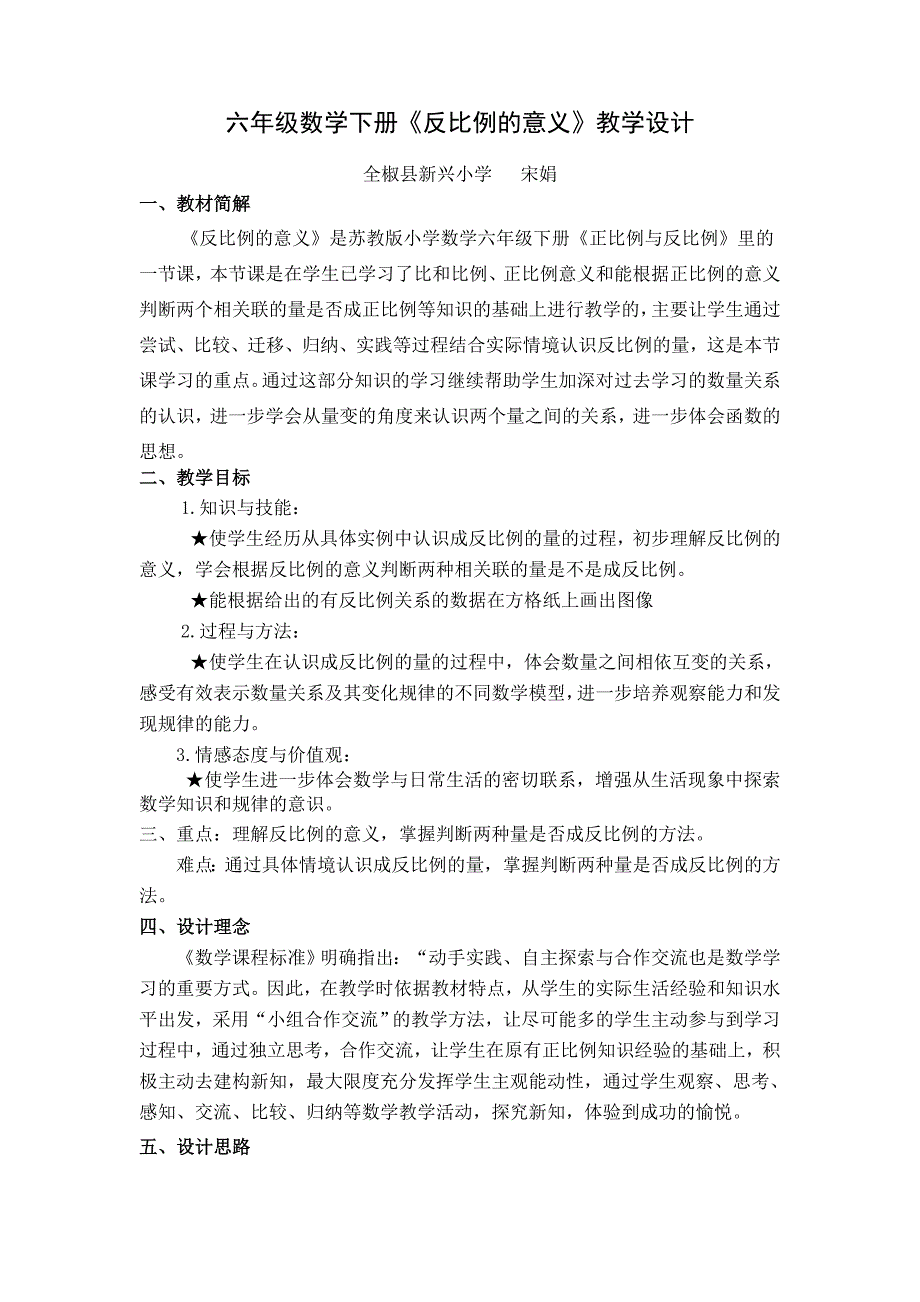 六年级数学下册《反比例的意义》教学设计

全椒县新兴小学　　宋娟

一、教材简解

《反比例的意义》是苏教版小学数学六年级下册《正比例与反比例》里的一节课，本节课是在学生已学习了比和比例、正比例意义和能根据正比例的意义判断两个相关联的量是否成正比例等知识的基础上进行教学的，主要让学生通过尝试、比较、迁移、归纳、实践等过程结合实际情境认识反比例的量，这是本节课学习的重点。通过这部分知识的学习继续帮助学生加深对过去学习的数量关系的认识，进一步学会从量变的角度来认识两个量之间的关系，进一步体会函数的思想。

二、教学目标

1.知识与技能：

★使学生经历从具体实例中认识成反比例的量的过程，初步理解反比例的意义，学会根据反比例的意义判断两种相关联的量是不是成反比例。

★能根据给出的有反比例关系的数据在方格纸上画出图像

2.过程与方法：

★使学生在认识成反比例的量的过程中，体会数量之间相依互变的关系，感受有效表示数量关系及其变化规律的不同数学模型，进一步培养观察能力和发现规律的能力。

3.情感态度与价值观：

★使学生进一步体会数学与日常生活的密切联系，增强从生活现象中探索数学知识和规律的意识。

三、重点：理解反比例的意义，掌握判断两种量是否成反比例的方法。

难点：通过具体情境认识成反比例的量，掌握判断两种量是否成反比例的方法。

四、设计理念

《数学课程标准》明确指出：“动手实践、自主探索与合作交流也是数学学习的重要方式。因此，在教学时依据教材特点，从学生的实际生活经验和知识水平出发，采用“小组合作交流”的教学方法，让尽可能多的学生主动参与到学习过程中，通过独立思考，合作交流，让学生在原有正比例知识经验的基础上，积极主动去建构新知，最大限度充分发挥学生主观能动性，通过学生观察、思考、感知、交流、比较、归纳等数学教学活动，探究新知，体验到成功的愉悦。

五、设计思路